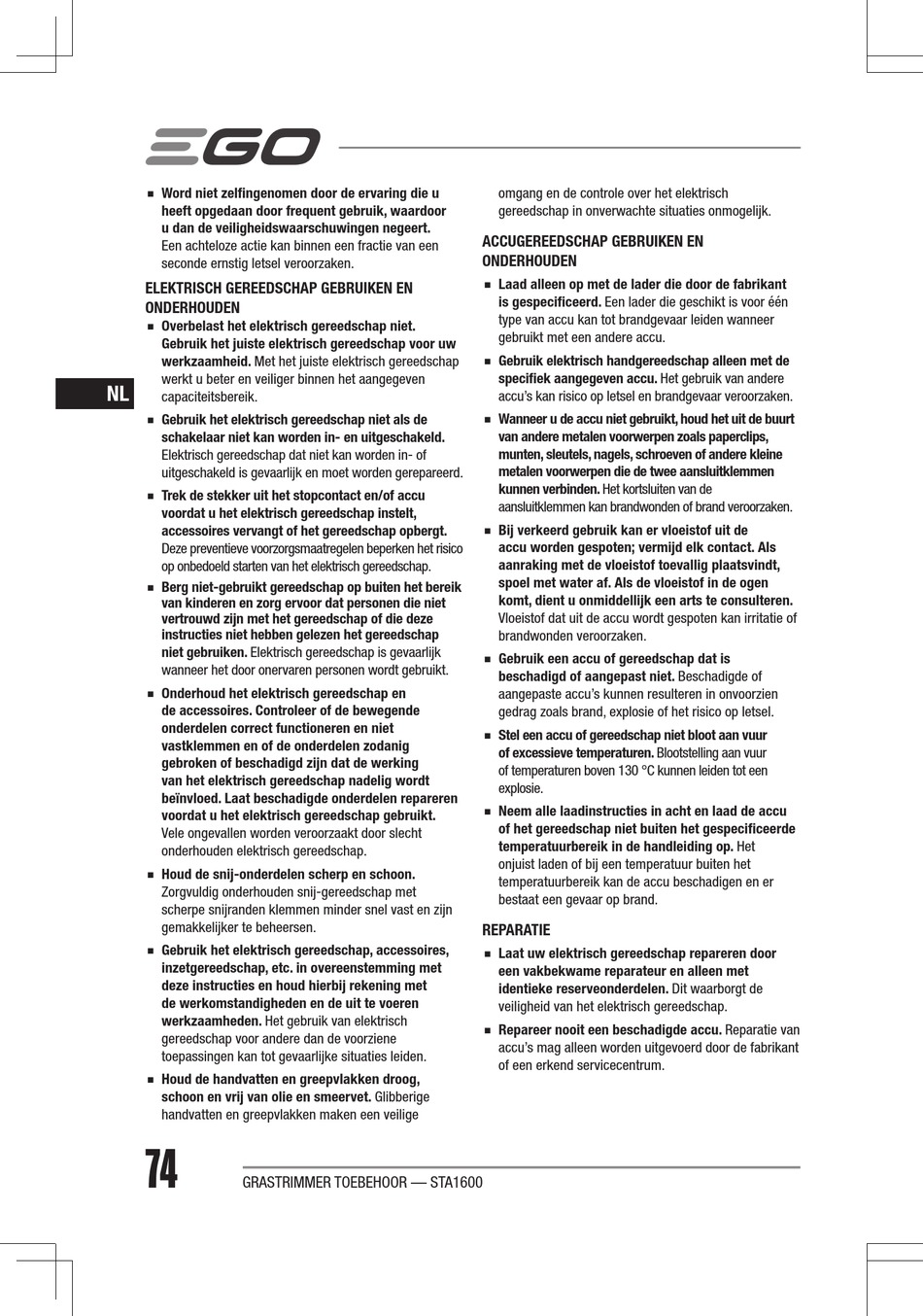 EGO

NL

■ Word niet zelfingenomen door de ervaring die u heeft opgedaan door frequent gebruik, waardoor u dan de veiligheidswaarschuwingen negeert. Een achteloze actie kan binnen een fractie van een seconde ernstig letsel veroorzaken.

ELEKTRISCH GEREEDSCHAP GEBRUIKEN EN ONDERHOUDEN

■ Overbelast het elektrisch gereedschap niet. Gebruik het juiste elektrisch gereedschap voor uw werkzaamheid. Met het juiste elektrisch gereedschap werkt u beter en veiliger binnen het aangegeven capaciteitsbereik.

■ Gebruik het elektrisch gereedschap niet als de schakelaar niet kan worden in- en uitgeschakeld. Elektrisch gereedschap dat niet kan worden in- of uitgeschakeld is gevaarlijk en moet worden gerepareerd.

■ Trek de stekker uit het stopcontact en/of accu voordat u het elektrisch gereedschap instelt, accessoires vervangt of het gereedschap opbergt. Deze preventieve voorzorgsmaatregelen beperken het risico op onbedoeld starten van het elektrisch gereedschap.

■ Berg niet-gebruikt gereedschap op buiten het bereik van kinderen en zorg ervoor dat personen die niet vertrouwd zijn met het gereedschap of die deze instructies niet hebben gelezen het gereedschap niet gebruiken. Elektrisch gereedschap is gevaarlijk wanneer het door onervaren personen wordt gebruikt.

■ Onderhoud het elektrisch gereedschap en de accessoires. Controleer of de bewegende onderdelen correct functioneren en niet vastklemmen en of de onderdelen zodanig gebroken of beschadigd zijn dat de werking van het elektrisch gereedschap nadelig wordt beïnvloed. Laat beschadigde onderdelen repareren voordat u het elektrisch gereedschap gebruikt. Vele ongevallen worden veroorzaakt door slecht onderhouden elektrisch gereedschap.

■ Houd de snij-onderdelen scherp en schoon. Zorgvuldig onderhouden snij-gereedschap met scherpe snijranden klemmen minder snel vast en zijn gemakkelijker te beheersen.

■ Gebruik het elektrisch gereedschap, accessoires, inzetgereedschap, etc. in overeenstemming met deze instructies en houd hierbij rekening met de werkomstandigheden en de uit te voeren werkzaamheden. Het gebruik van elektrisch gereedschap voor andere dan de voorziene toepassingen kan tot gevaarlijke situaties leiden.

■ Houd de handvatten en greepvlakken droog, schoon en vrij van olie en smeervet. Glibberige handvatten en greepvlakken maken een veilige omgang en de controle over het elektrisch gereedschap in onverwachte situaties onmogelijk.

ACCUGEREEDSCHAP GEBRUIKEN EN ONDERHOUDEN

■ Laad alleen op met de lader die door de fabrikant is gespecificeerd. Een lader die geschikt is voor één type van accu kan tot brandgevaar leiden wanneer gebruikt met een andere accu.

■ Gebruik elektrisch handgereedschap alleen met de specifiek aangegeven accu. Het gebruik van andere accu's kan risico op letsel en brandgevaar veroorzaken.

■ Wanneer u de accu niet gebruikt, houd het uit de buurt van andere metalen voorwerpen zoals paperclips, munten, sleutels, nagels, schroeven of andere kleine metalen voorwerpen die de twee aansluitklemmen kunnen verbinden. Het kortsluiten van de aansluitklemmen kan brandwonden of brand veroorzaken.

■ Bij verkeerd gebruik kan er vloeistof uit de accu worden gespoten; vermijd elk contact. Als aanraking met de vloeistof toevallig plaatsvindt, spoel met water af. Als de vloeistof in de ogen komt, dient u onmiddellijk een arts te consulteren. Vloeistof dat uit de accu wordt gespoten kan irritatie of brandwonden veroorzaken.

■ Gebruik een accu of gereedschap dat is beschadigd of aangepast niet. Beschadigde of aangepaste accu's kunnen resulteren in onvoorzien gedrag zoals brand, explosie of het risico op letsel.

■ Stel een accu of gereedschap niet bloot aan vuur of excessieve temperaturen. Blootstelling aan vuur of temperaturen boven 130 °C kunnen leiden tot een explosie.

■ Neem alle laadinstructies in acht en laad de accu of het gereedschap niet buiten het gespecificeerde temperatuurbereik in de handleiding op. Het onjuist laden of bij een temperatuur buiten het temperatuurbereik kan de accu beschadigen en er bestaat een gevaar op brand.

REPARATIE

■ Laat uw elektrisch gereedschap repareren door een vakbekwame reparateur en alleen met identieke reserveonderdelen. Dit waarborgt de veiligheid van het elektrisch gereedschap.

■ Repareer nooit een beschadigde accu. Reparatie van accu's mag alleen worden uitgevoerd door de fabrikant of een erkend servicecentrum.

74 GRASTRIMMER TOEBEHOOR — STA1600